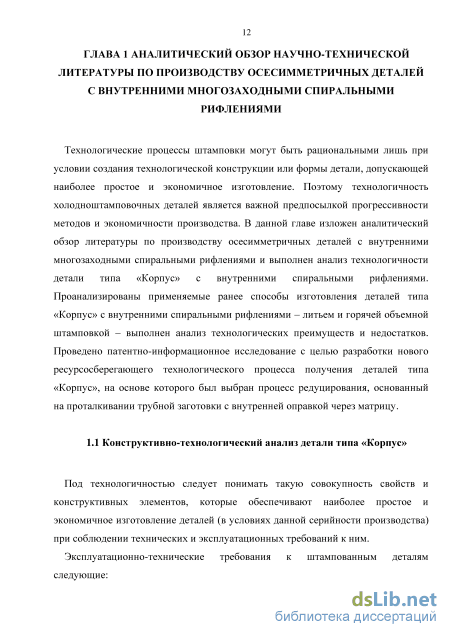 12

ГЛАВА 1 АНАЛИТИЧЕСКИЙ ОБЗОР НАУЧНО-ТЕХНИЧЕСКОЙ ЛИТЕРАТУРЫ ПО ПРОИЗВОДСТВУ ОСЕСИММЕТРИЧНЫХ ДЕТАЛЕЙ С ВНУТРЕННИМИ МНОГОЗАХОДНЫМИ СПИРАЛЬНЫМИ РИФЛЕНИЯМИ

Технологические процессы штамповки могут быть рациональными лишь при условии создания технологической конструкции или формы детали, допускающей наиболее простое и экономичное изготовление. Поэтому технологичность холодноштамповочных деталей является важной предпосылкой прогрессивности методов и экономичности производства. В данной главе изложен аналитический обзор литературы по производству осесимметричных деталей с внутренними многозаходными спиральными рифлениями и выполнен анализ технологичности детали типа «Корпус» с внутренними спиральными рифлениями. Проанализированы применяемые ранее способы изготовления деталей типа «Корпус» с внутренними спиральными рифлениями – литьем и горячей объемной штамповкой – выполнен анализ технологических преимуществ и недостатков. Проведено патентно-информационное исследование с целью разработки нового ресурсосберегающего технологического процесса получения деталей типа «Корпус», на основе которого был выбран процесс редуцирования, основанный на проталкивании трубной заготовки с внутренней оправкой через матрицу.

1.1 Конструктивно-технологический анализ детали типа «Корпус»

Под технологичностью следует понимать такую совокупность свойств и конструктивных элементов, которые обеспечивают наиболее простое и экономичное изготовление деталей (в условиях данной серийности производства) при соблюдении технических и эксплуатационных требований к ним.

Эксплуатационно-технические требования к штампованным деталям следующие:

dsLib.net
библиотека диссертаций